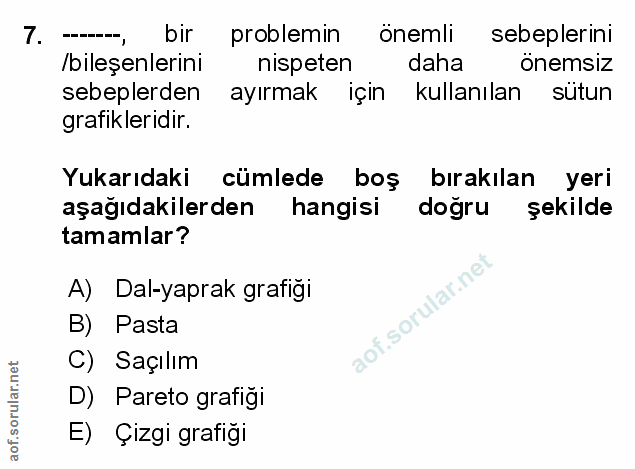 7. -------, bir problemin önemli sebeplerini /bileşenlerini nispeten daha önemsiz sebeplerden ayırmak için kullanılan sütun grafikleridir.

Yukarıdaki cümlede boş bırakılan yeri aşağıdakilerden hangisi doğru şekilde tamamlar?

A) Dal-yaprak grafiği
B) Pasta
C) Saçılım
D) Pareto grafiği
E) Çizgi grafiği

aof.sorular.net

aof.sorular.net